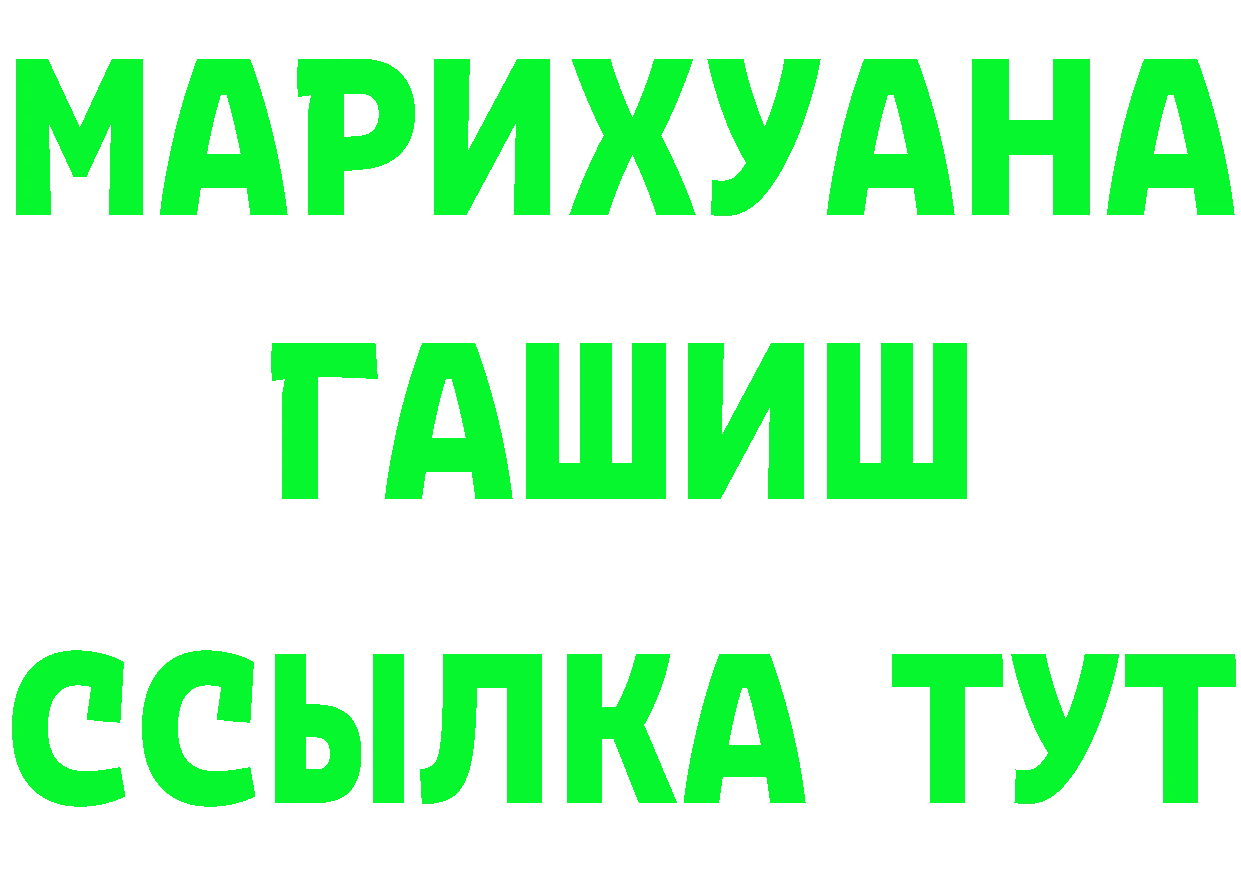 МАРИХУАНА
ГАШИШ
ССЫЛКА ТУТ